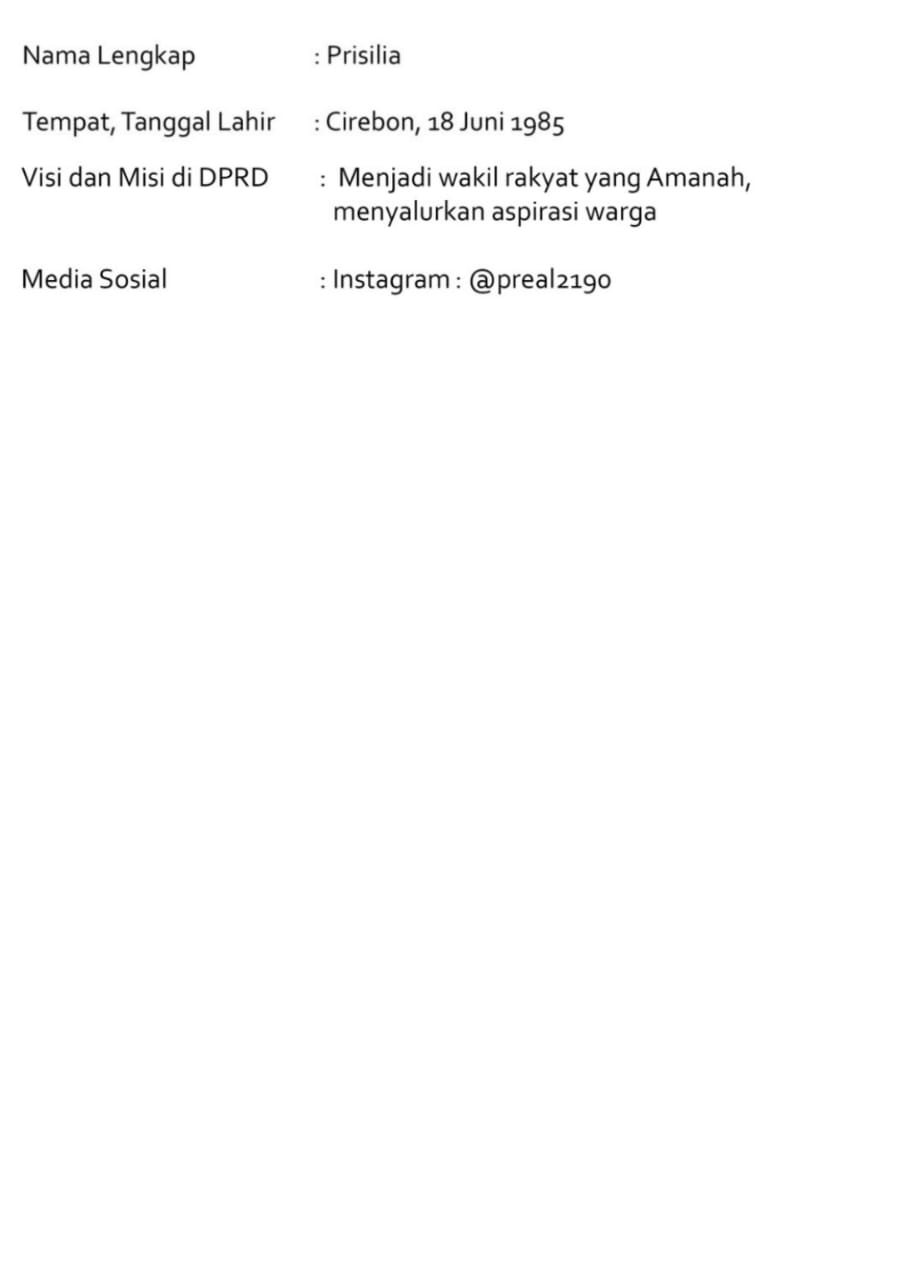 Nama Lengkap : Prisilia

Tempat, Tanggal Lahir : Cirebon, 18 Juni 1985

Visi dan Misi di DPRD : Menjadi wakil rakyat yang Amanah, menyalurkan aspirasi warga

Media Sosial : Instagram : @preal2190